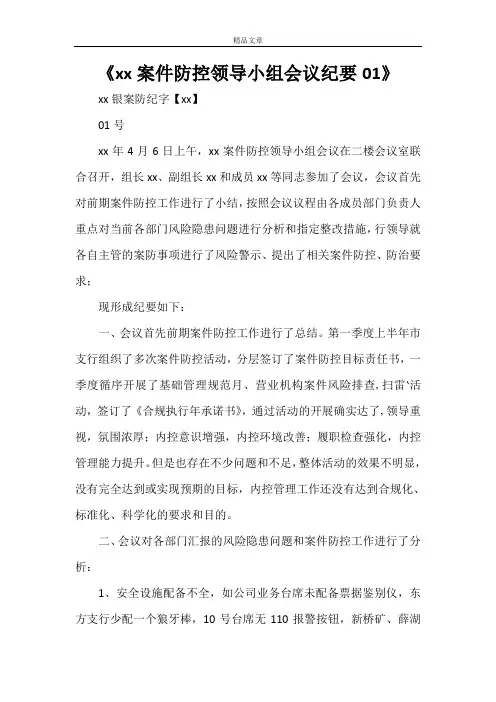 精品文章

《xx 案件防控领导小组会议纪要 01》

xx 银案防纪字【xx】

01 号

xx 年 4 月 6 日上午，xx 案件防控领导小组会议在二楼会议室联合召开，组长 xx、副组长 xx 和成员 xx 等同志参加了会议，会议首先对前期案件防控工作进行了小结，按照会议议程由各成员部门负责人重点对当前各部门风险隐患问题进行分析和指定整改措施，行领导就各自主管的案防事项进行了风险警示、提出了相关案件防控、防治要求；

现形成纪要如下：

一、会议首先前期案件防控工作进行了总结。第一季度上半年市支行组织了多次案件防控活动，分层签订了案件防控目标责任书，一季度循序开展了基础管理规范月、营业机构案件风险排查，扫雷'活动，签订了《合规执行年承诺书》，通过活动的开展确实达了，领导重视，氛围浓厚；内控意识增强，内控环境改善；履职检查强化，内控管理能力提升。但是也存在不少问题和不足，整体活动的效果不明显，没有完全达到或实现预期的目标，内控管理工作还没有达到合规化、标准化、科学化的要求和目的。

二、会议对各部门汇报的风险隐患问题和案件防控工作进行了分析：

1、安全设施配备不全，如公司业务台席未配备票据鉴别仪，东方支行少配一个狼牙棒，10 号台席无 110 报警按钮，新桥矿、薛湖